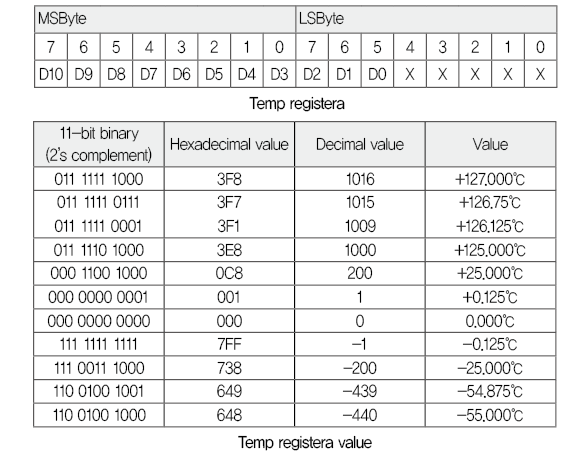 | MSByte | | | | | | | | LSByte | | | | | | | |
|---|---|---|---|---|---|---|---|---|---|---|---|---|---|---|---|
| 7 | 6 | 5 | 4 | 3 | 2 | 1 | 0 | 7 | 6 | 5 | 4 | 3 | 2 | 1 | 0 |
| D10 | D9 | D8 | D7 | D6 | D5 | D4 | D3 | D2 | D1 | D0 | X | X | X | X | X |

Temp registera

| 11–bit binary (2's complement) | Hexadecimal value | Decimal value | Value |
|---|---|---|---|
| 011 1111 1000 | 3F8 | 1016 | +127.000℃ |
| 011 1111 0111 | 3F7 | 1015 | +126.75℃ |
| 011 1111 0001 | 3F1 | 1009 | +126.125℃ |
| 011 1110 1000 | 3E8 | 1000 | +125.000℃ |
| 000 1100 1000 | 0C8 | 200 | +25.000℃ |
| 000 0000 0001 | 001 | 1 | +0.125℃ |
| 000 0000 0000 | 000 | 0 | 0.000℃ |
| 111 1111 1111 | 7FF | –1 | –0.125℃ |
| 111 0011 1000 | 738 | –200 | –25.000℃ |
| 110 0100 1001 | 649 | –439 | –54.875℃ |
| 110 0100 1000 | 648 | –440 | –55.000℃ |

Temp registera value